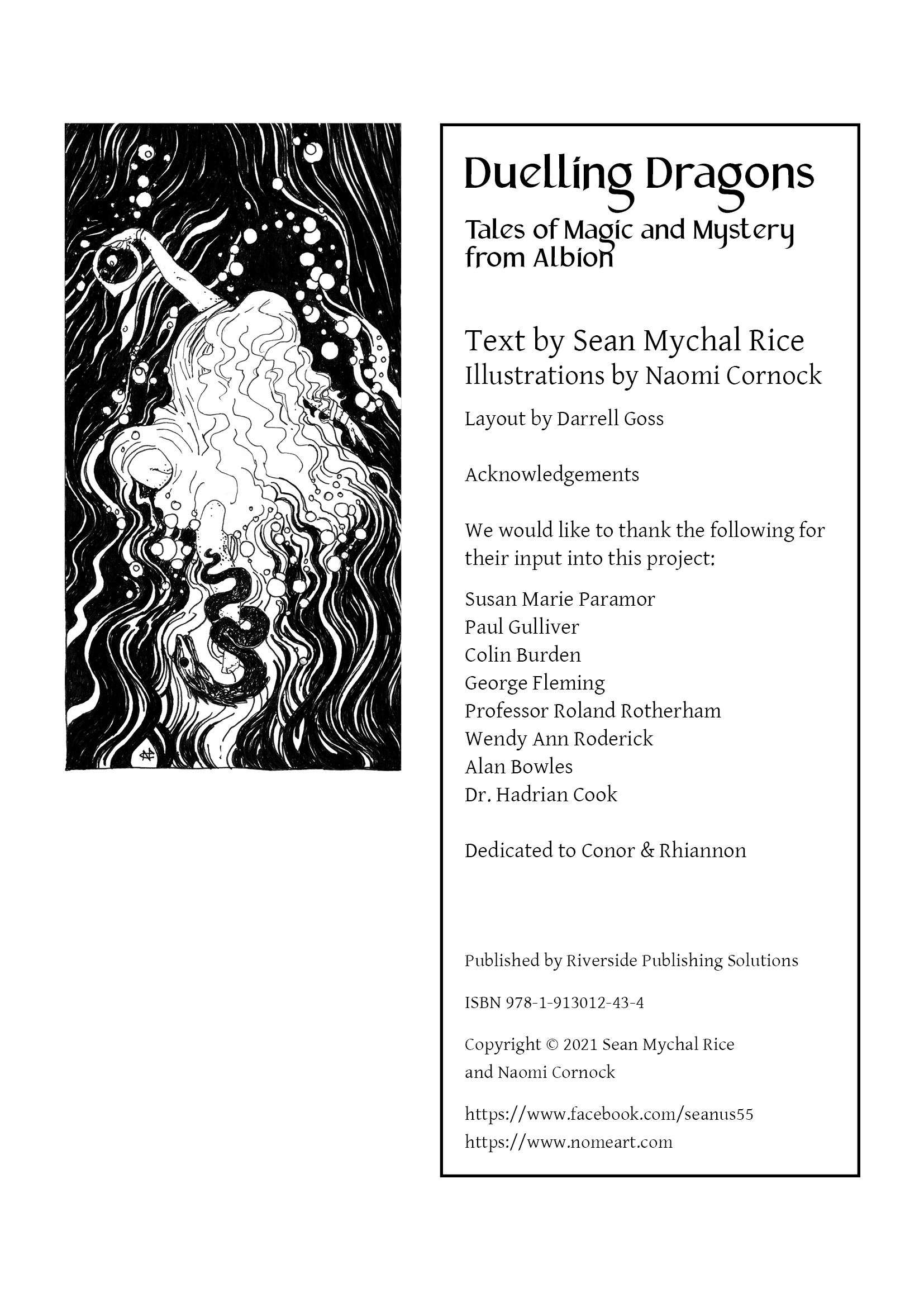 Duelling Dragons

Tales of Magic and Mystery from Albion

Text by Sean Mychal Rice
Illustrations by Naomi Cornock

Layout by Darrell Goss

Acknowledgements

We would like to thank the following for their input into this project:

Susan Marie Paramor
Paul Gulliver
Colin Burden
George Fleming
Professor Roland Rotherham
Wendy Ann Roderick
Alan Bowles
Dr. Hadrian Cook

Dedicated to Conor & Rhiannon

Published by Riverside Publishing Solutions

ISBN 978-1-913012-43-4

Copyright © 2021 Sean Mychal Rice and Naomi Cornock

https://www.facebook.com/seanus55
https://www.nomeart.com